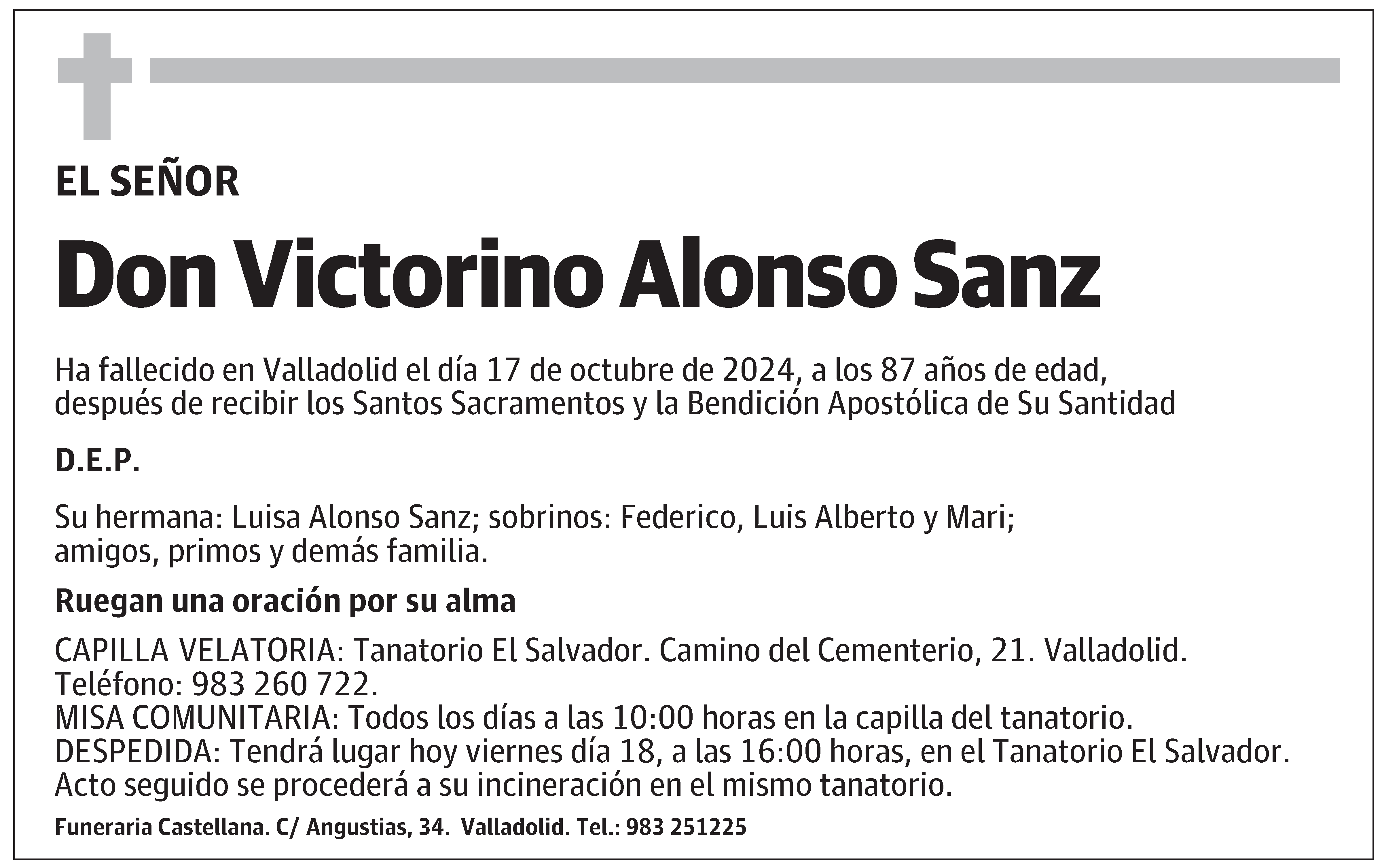 EL SEÑOR

Don Victorino Alonso Sanz

Ha fallecido en Valladolid el día 17 de octubre de 2024, a los 87 años de edad, después de recibir los Santos Sacramentos y la Bendición Apostólica de Su Santidad

D.E.P.

Su hermana: Luisa Alonso Sanz; sobrinos: Federico, Luis Alberto y Mari; amigos, primos y demás familia.

Ruegan una oración por su alma

CAPILLA VELATORIA: Tanatorio El Salvador. Camino del Cementerio, 21. Valladolid. Teléfono: 983 260 722.
MISA COMUNITARIA: Todos los días a las 10:00 horas en la capilla del tanatorio.
DESPEDIDA: Tendrá lugar hoy viernes día 18, a las 16:00 horas, en el Tanatorio El Salvador. Acto seguido se procederá a su incineración en el mismo tanatorio.

Funeraria Castellana. C/ Angustias, 34. Valladolid. Tel.: 983 251225